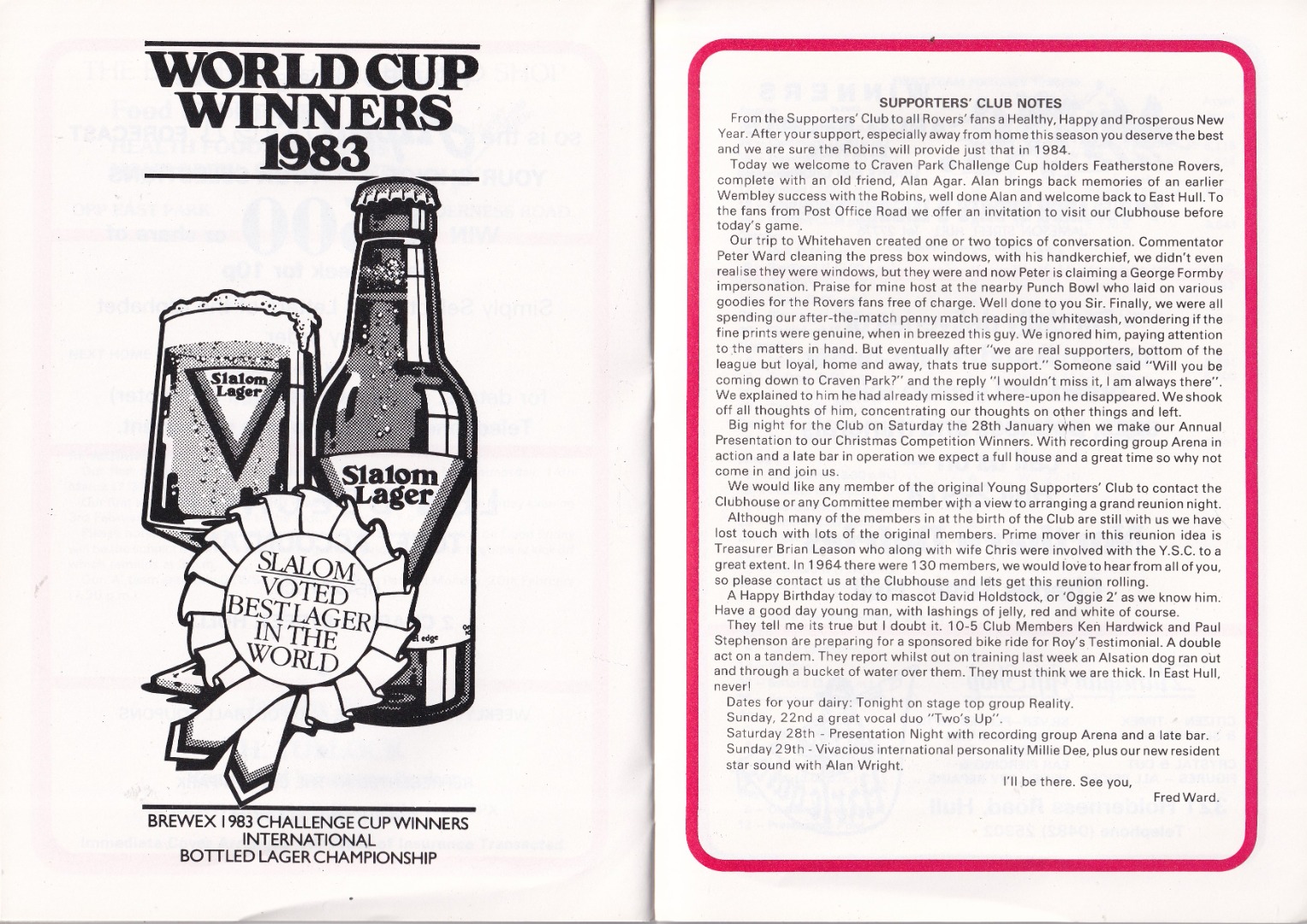 WORLD CUP WINNERS 1983

Slalom Lager

Slalom Lager

SLALOM VOTED BEST LAGER IN THE WORLD

BREWEX 1983 CHALLENGE CUP WINNERS
INTERNATIONAL
BOTTLED LAGER CHAMPIONSHIP

SUPPORTERS' CLUB NOTES

From the Supporters' Club to all Rovers' fans a Healthy, Happy and Prosperous New Year. After your support, especially away from home this season you deserve the best and we are sure the Robins will provide just that in 1984.

Today we welcome to Craven Park Challenge Cup holders Featherstone Rovers, complete with an old friend, Alan Agar. Alan brings back memories of an earlier Wembley success with the Robins, well done Alan and welcome back to East Hull. To the fans from Post Office Road we offer an invitation to visit our Clubhouse before today's game.

Our trip to Whitehaven created one or two topics of conversation. Commentator Peter Ward cleaning the press box windows, with his handkerchief, we didn't even realise they were windows, but they were and now Peter is claiming a George Formby impersonation. Praise for mine host at the nearby Punch Bowl who laid on various goodies for the Rovers fans free of charge. Well done to you Sir. Finally, we were all spending our after-the-match penny match reading the whitewash, wondering if the fine prints were genuine, when in breezed this guy. We ignored him, paying attention to the matters in hand. But eventually after "we are real supporters, bottom of the league but loyal, home and away, thats true support." Someone said "Will you be coming down to Craven Park?" and the reply "I wouldn't miss it, I am always there". We explained to him he had already missed it where-upon he disappeared. We shook off all thoughts of him, concentrating our thoughts on other things and left.

Big night for the Club on Saturday the 28th January when we make our Annual Presentation to our Christmas Competition Winners. With recording group Arena in action and a late bar in operation we expect a full house and a great time so why not come in and join us.

We would like any member of the original Young Supporters' Club to contact the Clubhouse or any Committee member with a view to arranging a grand reunion night.

Although many of the members in at the birth of the Club are still with us we have lost touch with lots of the original members. Prime mover in this reunion idea is Treasurer Brian Leason who along with wife Chris were involved with the Y.S.C. to a great extent. In 1964 there were 130 members, we would love to hear from all of you, so please contact us at the Clubhouse and lets get this reunion rolling.

A Happy Birthday today to mascot David Holdstock, or 'Oggie 2' as we know him. Have a good day young man, with lashings of jelly, red and white of course.

They tell me its true but I doubt it. 10-5 Club Members Ken Hardwick and Paul Stephenson are preparing for a sponsored bike ride for Roy's Testimonial. A double act on a tandem. They report whilst out on training last week an Alsation dog ran out and through a bucket of water over them. They must think we are thick. In East Hull, never!

Dates for your dairy: Tonight on stage top group Reality.
Sunday, 22nd a great vocal duo "Two's Up".
Saturday 28th - Presentation Night with recording group Arena and a late bar.
Sunday 29th - Vivacious international personality Millie Dee, plus our new resident star sound with Alan Wright.

I'll be there. See you,
Fred Ward.